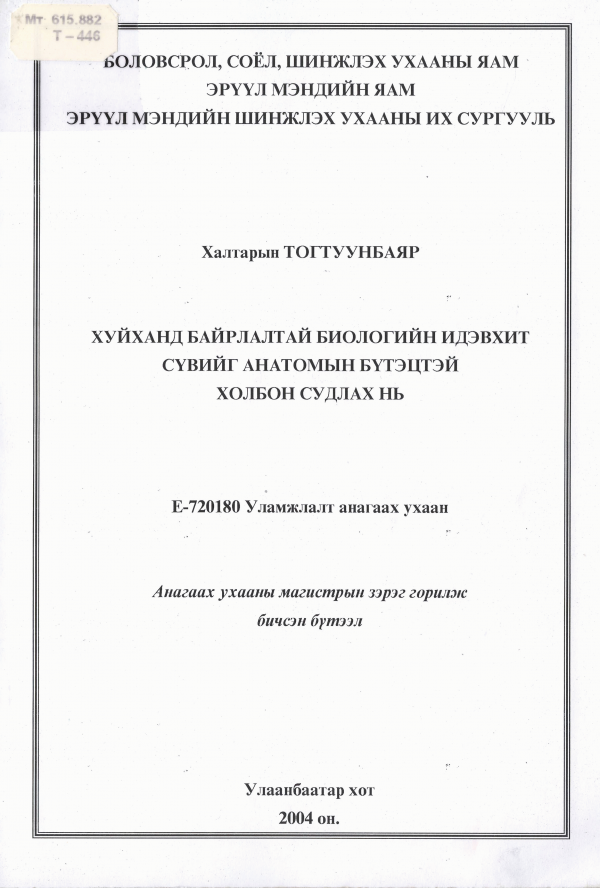 Мт 615.882
Т – 446

БОЛОВСРОЛ, СОЁЛ, ШИНЖЛЭХ УХААНЫ ЯАМ
ЭРҮҮЛ МЭНДИЙН ЯАМ
ЭРҮҮЛ МЭНДИЙН ШИНЖЛЭХ УХААНЫ ИХ СУРГУУЛЬ

Халтарын ТОГТУУНБАЯР

ХУЙХАНД БАЙРЛАЛТАЙ БИОЛОГИЙН ИДЭВХИТ СҮВИЙГ АНАТОМЫН БҮТЭЦТЭЙ ХОЛБОН СУДЛАХ НЬ

Е-720180 Уламжлалт анагаах ухаан

Анагаах ухааны магистрын зэрэг горилж бичсэн бүтээл

Улаанбаатар хот
2004 он.